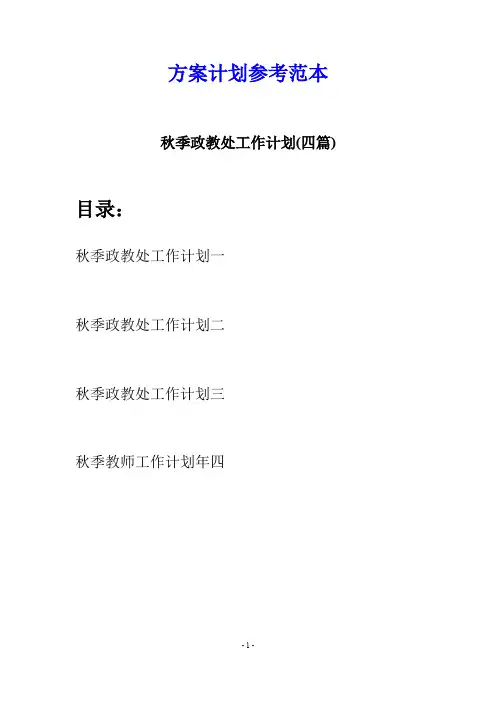 方案计划参考范本

秋季政教处工作计划(四篇)

目录：

秋季政教处工作计划一

秋季政教处工作计划二

秋季政教处工作计划三

秋季教师工作计划年四

- 1 -